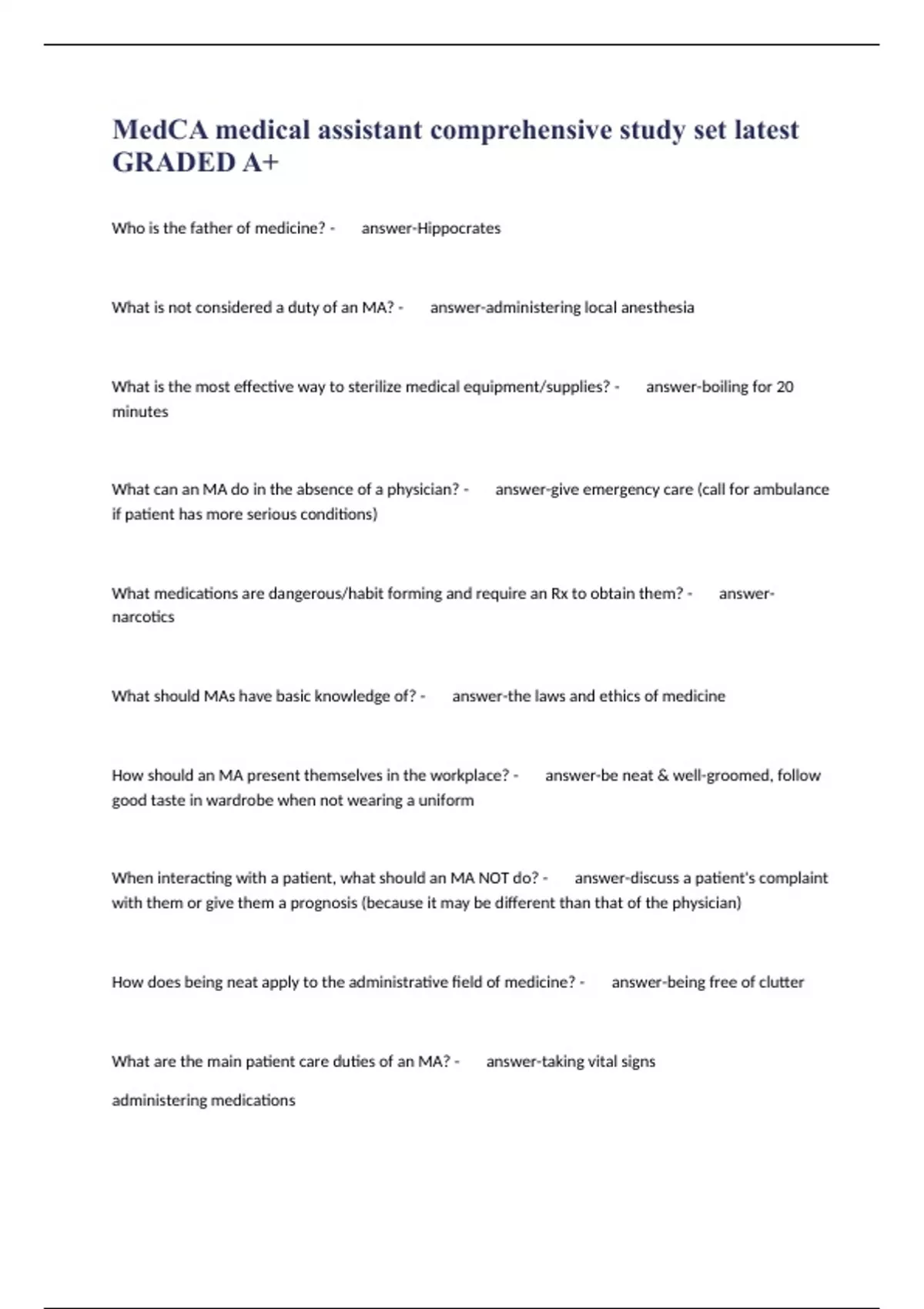 MedCA medical assistant comprehensive study set latest GRADED A+

Who is the father of medicine? - answer-Hippocrates

What is not considered a duty of an MA? - answer-administering local anesthesia

What is the most effective way to sterilize medical equipment/supplies? - answer-boiling for 20 minutes

What can an MA do in the absence of a physician? - answer-give emergency care (call for ambulance if patient has more serious conditions)

What medications are dangerous/habit forming and require an Rx to obtain them? - answer-narcotics

What should MAs have basic knowledge of? - answer-the laws and ethics of medicine

How should an MA present themselves in the workplace? - answer-be neat & well-groomed, follow good taste in wardrobe when not wearing a uniform

When interacting with a patient, what should an MA NOT do? - answer-discuss a patient's complaint with them or give them a prognosis (because it may be different than that of the physician)

How does being neat apply to the administrative field of medicine? - answer-being free of clutter

What are the main patient care duties of an MA? - answer-taking vital signs

administering medications